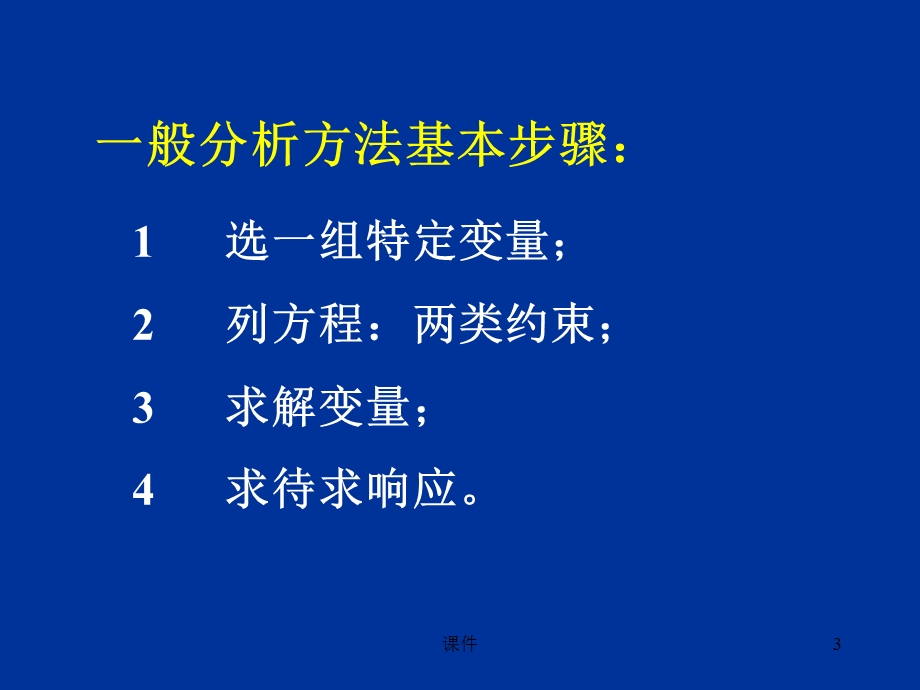 一般分析方法基本步骤：

1　选一组特定变量；

2　列方程：两类约束；

3　求解变量；

4　求待求响应。

课件

3